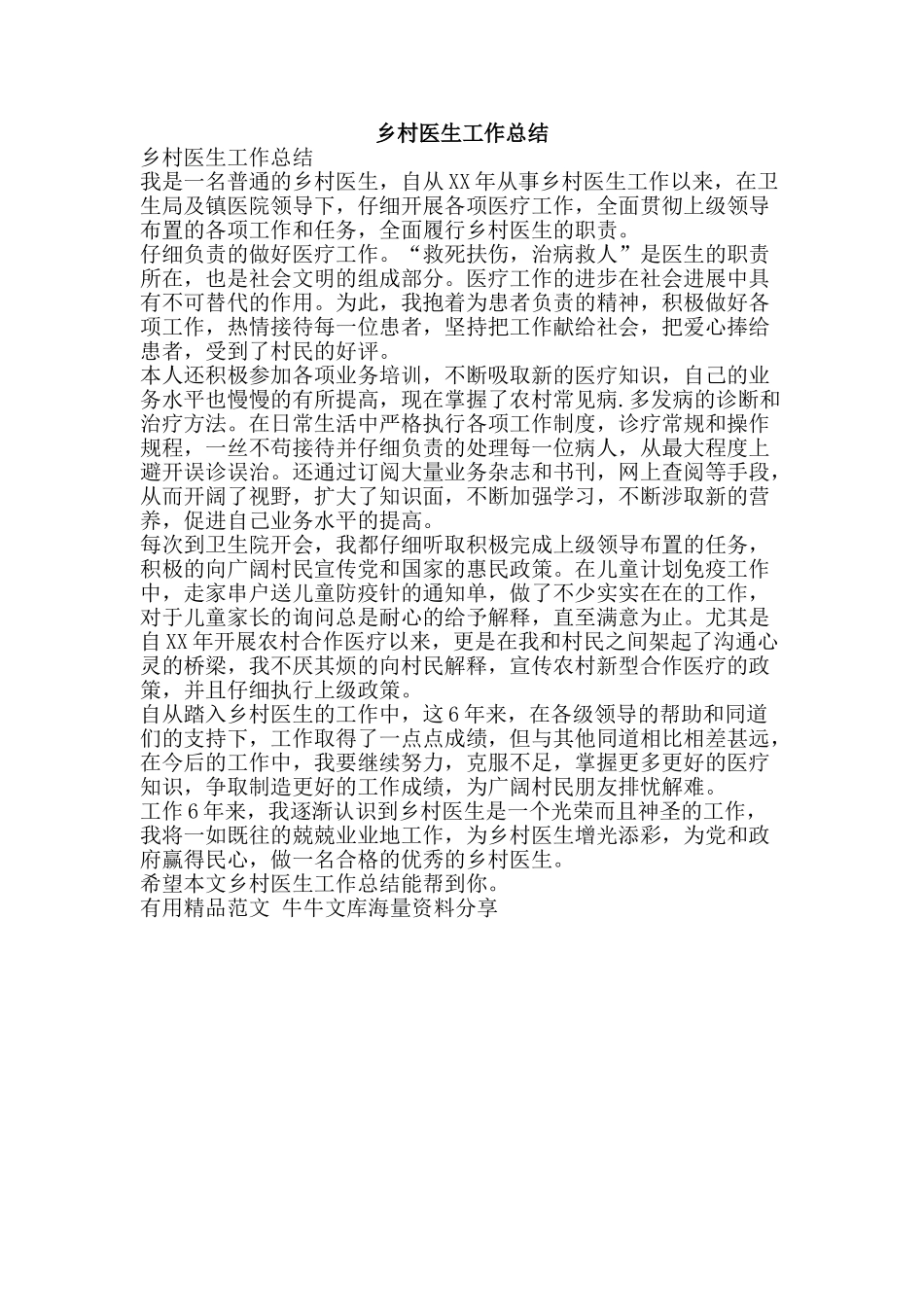 乡村医生工作总结

乡村医生工作总结

我是一名普通的乡村医生，自从XX年从事乡村医生工作以来，在卫生局及镇医院领导下，仔细开展各项医疗工作，全面贯彻上级领导布置的各项工作和任务，全面履行乡村医生的职责。

仔细负责的做好医疗工作。“救死扶伤，治病救人”是医生的职责所在，也是社会文明的组成部分。医疗工作的进步在社会进展中具有不可替代的作用。为此，我抱着为患者负责的精神，积极做好各项工作，热情接待每一位患者，坚持把工作献给社会，把爱心捧给患者，受到了村民的好评。

本人还积极参加各项业务培训，不断吸取新的医疗知识，自己的业务水平也慢慢的有所提高，现在掌握了农村常见病.多发病的诊断和治疗方法。在日常生活中严格执行各项工作制度，诊疗常规和操作规程，一丝不苟接待并仔细负责的处理每一位病人，从最大程度上避开误诊误治。还通过订阅大量业务杂志和书刊，网上查阅等手段，从而开阔了视野，扩大了知识面，不断加强学习，不断涉取新的营养，促进自己业务水平的提高。

每次到卫生院开会，我都仔细听取积极完成上级领导布置的任务，积极的向广阔村民宣传党和国家的惠民政策。在儿童计划免疫工作中，走家串户送儿童防疫针的通知单，做了不少实实在在的工作，对于儿童家长的询问总是耐心的给予解释，直至满意为止。尤其是自XX年开展农村合作医疗以来，更是在我和村民之间架起了沟通心灵的桥梁，我不厌其烦的向村民解释，宣传农村新型合作医疗的政策，并且仔细执行上级政策。

自从踏入乡村医生的工作中，这6年来，在各级领导的帮助和同道们的支持下，工作取得了一点点成绩，但与其他同道相比相差甚远，在今后的工作中，我要继续努力，克服不足，掌握更多更好的医疗知识，争取制造更好的工作成绩，为广阔村民朋友排忧解难。

工作6年来，我逐渐认识到乡村医生是一个光荣而且神圣的工作，我将一如既往的兢兢业业地工作，为乡村医生增光添彩，为党和政府赢得民心，做一名合格的优秀的乡村医生。

希望本文乡村医生工作总结能帮到你。

有用精品范文 牛牛文库海量资料分享